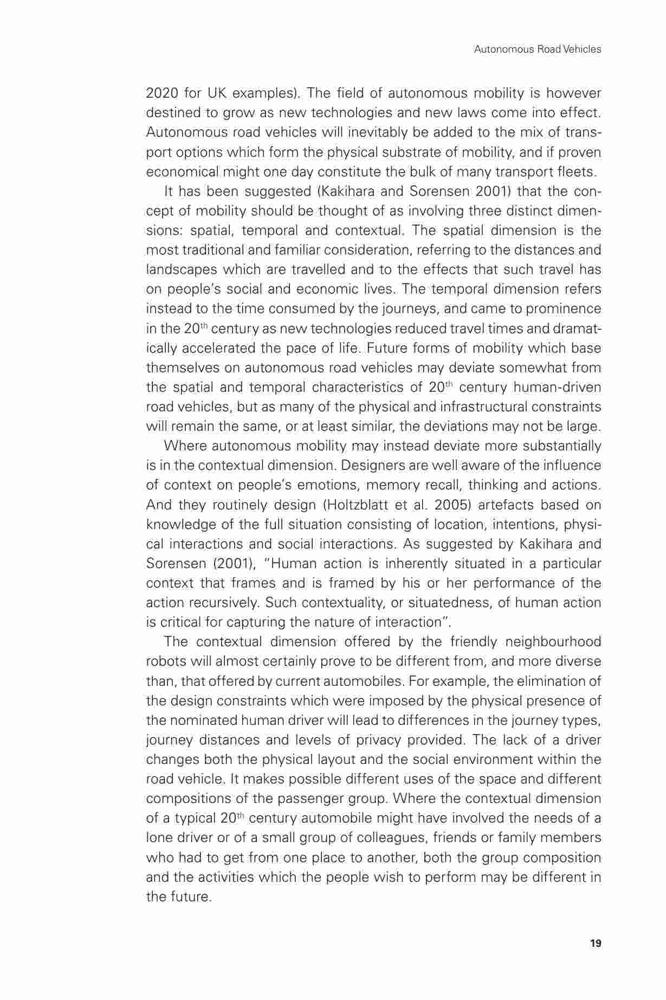 Autonomous Road Vehicles

2020 for UK examples). The field of autonomous mobility is however destined to grow as new technologies and new laws come into effect. Autonomous road vehicles will inevitably be added to the mix of transport options which form the physical substrate of mobility, and if proven economical might one day constitute the bulk of many transport fleets.

It has been suggested (Kakihara and Sorensen 2001) that the concept of mobility should be thought of as involving three distinct dimensions: spatial, temporal and contextual. The spatial dimension is the most traditional and familiar consideration, referring to the distances and landscapes which are travelled and to the effects that such travel has on people's social and economic lives. The temporal dimension refers instead to the time consumed by the journeys, and came to prominence in the 20$^{th}$ century as new technologies reduced travel times and dramatically accelerated the pace of life. Future forms of mobility which base themselves on autonomous road vehicles may deviate somewhat from the spatial and temporal characteristics of 20$^{th}$ century human-driven road vehicles, but as many of the physical and infrastructural constraints will remain the same, or at least similar, the deviations may not be large.

Where autonomous mobility may instead deviate more substantially is in the contextual dimension. Designers are well aware of the influence of context on people's emotions, memory recall, thinking and actions. And they routinely design (Holtzblatt et al. 2005) artefacts based on knowledge of the full situation consisting of location, intentions, physical interactions and social interactions. As suggested by Kakihara and Sorensen (2001), "Human action is inherently situated in a particular context that frames and is framed by his or her performance of the action recursively. Such contextuality, or situatedness, of human action is critical for capturing the nature of interaction".

The contextual dimension offered by the friendly neighbourhood robots will almost certainly prove to be different from, and more diverse than, that offered by current automobiles. For example, the elimination of the design constraints which were imposed by the physical presence of the nominated human driver will lead to differences in the journey types, journey distances and levels of privacy provided. The lack of a driver changes both the physical layout and the social environment within the road vehicle. It makes possible different uses of the space and different compositions of the passenger group. Where the contextual dimension of a typical 20$^{th}$ century automobile might have involved the needs of a lone driver or of a small group of colleagues, friends or family members who had to get from one place to another, both the group composition and the activities which the people wish to perform may be different in the future.

19